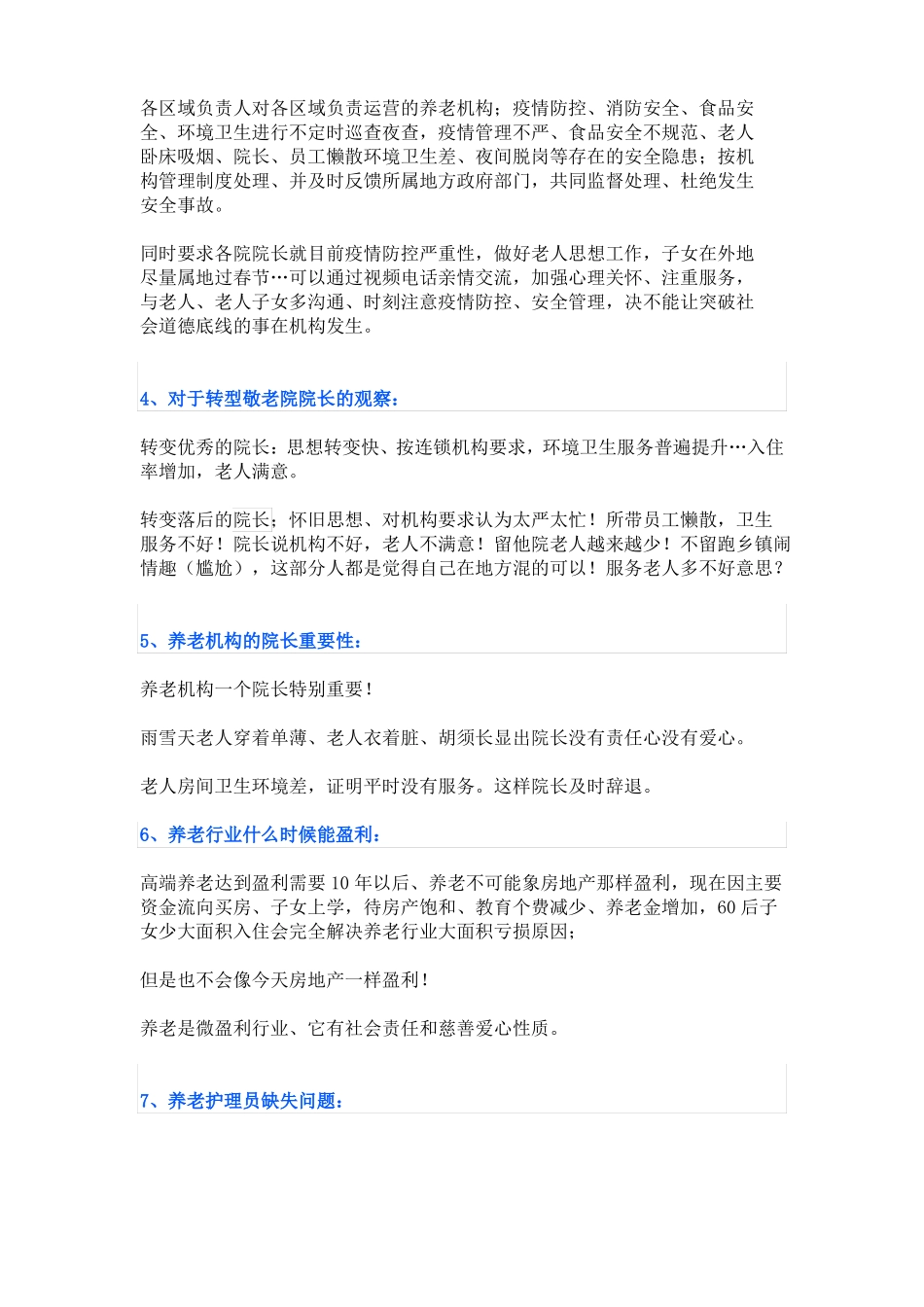 各区域负责人对各区域负责运营的养老机构；疫情防控、消防安全、食品安全、环境卫生进行不定时巡查夜查，疫情管理不严、食品安全不规范、老人卧床吸烟、院长、员工懒散环境卫生差、夜间脱岗等存在的安全隐患；按机构管理制度处理、并及时反馈所属地方政府部门，共同监督处理、杜绝发生安全事故。

同时要求各院院长就目前疫情防控严重性，做好老人思想工作，子女在外地尽量属地过春节…可以通过视频电话亲情交流，加强心理关怀、注重服务，与老人、老人子女多沟通、时刻注意疫情防控、安全管理，决不能让突破社会道德底线的事在机构发生。

4、对于转型敬老院院长的观察：

转变优秀的院长：思想转变快、按连锁机构要求，环境卫生服务普遍提升…入住率增加，老人满意。

转变落后的院长；怀旧思想、对机构要求认为太严太忙！所带员工懒散，卫生服务不好！院长说机构不好，老人不满意！留他院老人越来越少！不留跑乡镇闹情趣（尴尬），这部分人都是觉得自己在地方混的可以！服务老人多不好意思？

5、养老机构的院长重要性：

养老机构一个院长特别重要！

雨雪天老人穿着单薄、老人衣着脏、胡须长显出院长没有责任心没有爱心。

老人房间卫生环境差，证明平时没有服务。这样院长及时辞退。

6、养老行业什么时候能盈利：

高端养老达到盈利需要 10 年以后、养老不可能象房地产那样盈利，现在因主要资金流向买房、子女上学，待房产饱和、教育个费减少、养老金增加，60 后子女少大面积入住会完全解决养老行业大面积亏损原因；

但是也不会像今天房地产一样盈利！

养老是微盈利行业、它有社会责任和慈善爱心性质。

7、养老护理员缺失问题：